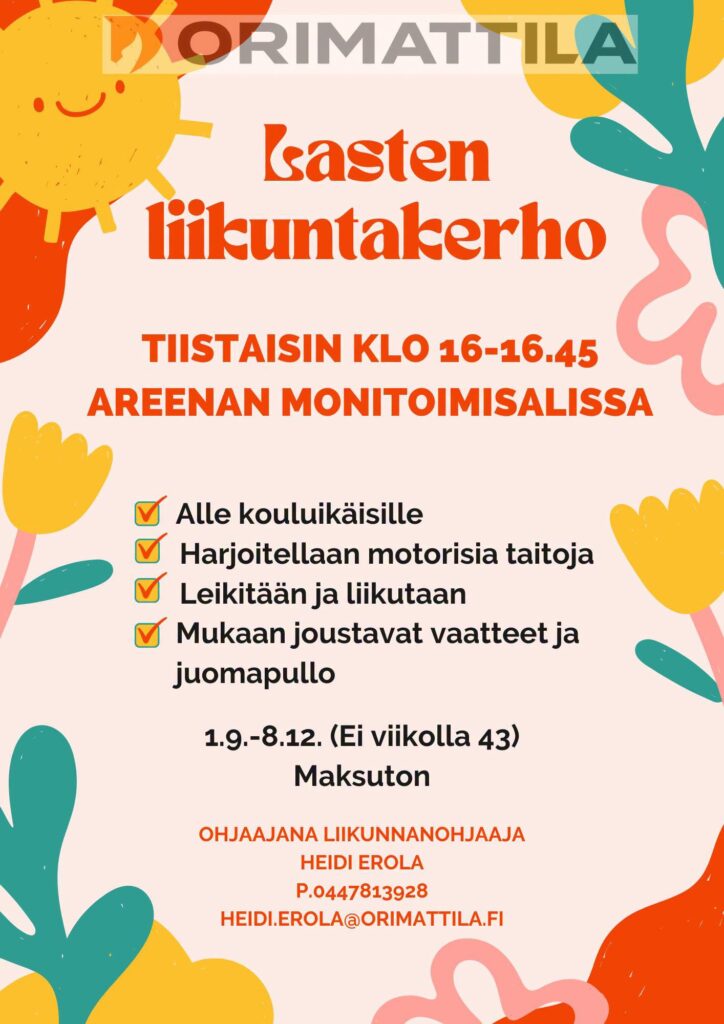 ORIMATTILA

Lasten liikuntakerho

TIISTAISIN KLO 16-16.45
AREENAN MONITOIMISALISSA

☑ Alle kouluikäisille
☑ Harjoitellaan motorisia taitoja
☑ Leikitään ja liikutaan
☑ Mukaan joustavat vaatteet ja juomapullo

1.9.-8.12. (Ei viikolla 43)
Maksuton

OHJAAJANA LIIKUNNANOHJAAJA
HEIDI EROLA
P.0447813928
HEIDI.EROLA@ORIMATTILA.FI